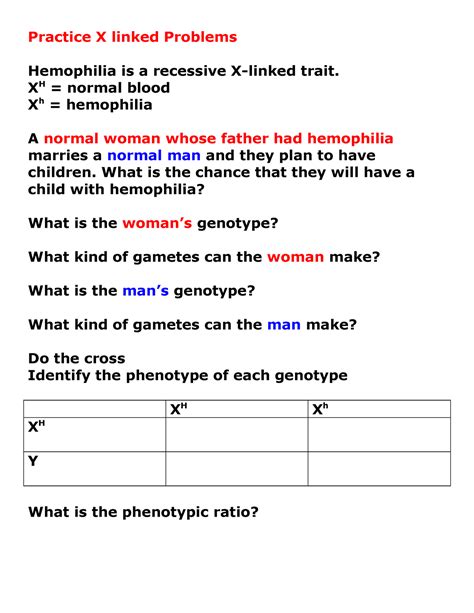 Practice X linked Problems

Hemophilia is a recessive X-linked trait.
$X^H$ = normal blood
$X^h$ = hemophilia

A normal woman whose father had hemophilia marries a normal man and they plan to have children. What is the chance that they will have a child with hemophilia?

What is the woman's genotype?

What kind of gametes can the woman make?

What is the man's genotype?

What kind of gametes can the man make?

Do the cross
Identify the phenotype of each genotype

| | $X^H$ | $X^h$ |
|---|---|---|
| $X^H$ | | |
| Y | | |

What is the phenotypic ratio?